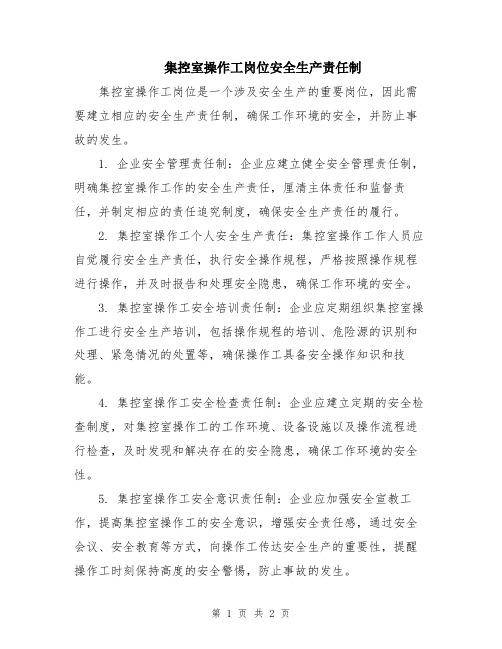 集控室操作工岗位安全生产责任制

集控室操作工岗位是一个涉及安全生产的重要岗位，因此需要建立相应的安全生产责任制，确保工作环境的安全，并防止事故的发生。

1. 企业安全管理责任制：企业应建立健全安全管理责任制，明确集控室操作工作的安全生产责任，厘清主体责任和监督责任，并制定相应的责任追究制度，确保安全生产责任的履行。

2. 集控室操作工个人安全生产责任：集控室操作工作人员应自觉履行安全生产责任，执行安全操作规程，严格按照操作规程进行操作，并及时报告和处理安全隐患，确保工作环境的安全。

3. 集控室操作工安全培训责任制：企业应定期组织集控室操作工进行安全生产培训，包括操作规程的培训、危险源的识别和处理、紧急情况的处置等，确保操作工具备安全操作知识和技能。

4. 集控室操作工安全检查责任制：企业应建立定期的安全检查制度，对集控室操作工的工作环境、设备设施以及操作流程进行检查，及时发现和解决存在的安全隐患，确保工作环境的安全性。

5. 集控室操作工安全意识责任制：企业应加强安全宣教工作，提高集控室操作工的安全意识，增强安全责任感，通过安全会议、安全教育等方式，向操作工传达安全生产的重要性，提醒操作工时刻保持高度的安全警惕，防止事故的发生。

第 1 页 共 2 页